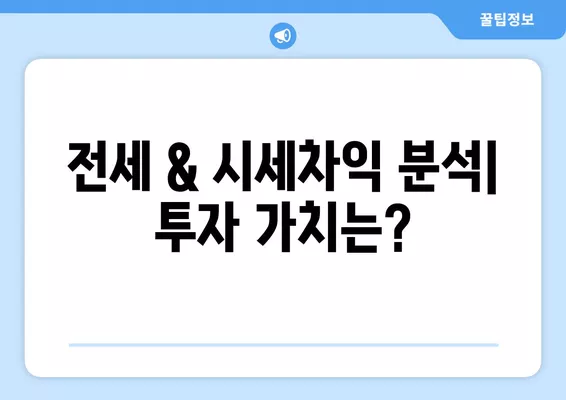 꿀팁정보

전세 & 시세차익 분석| 투자 가치는?